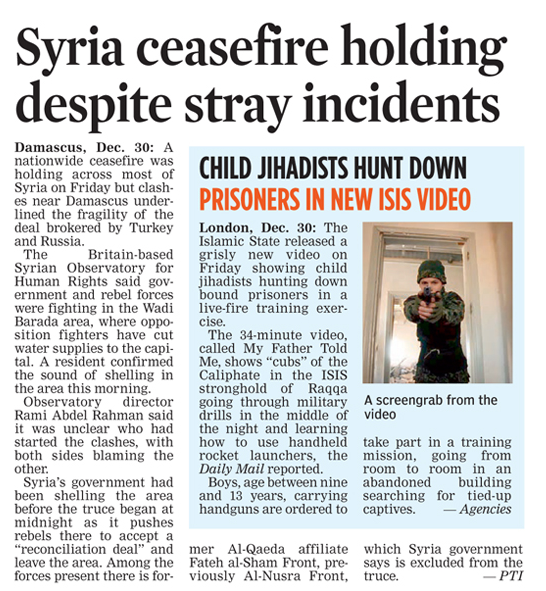 Syria ceasefire holding despite stray incidents

Damascus, Dec. 30: A nationwide ceasefire was holding across most of Syria on Friday but clashes near Damascus underlined the fragility of the deal brokered by Turkey and Russia.

The Britain-based Syrian Observatory for Human Rights said government and rebel forces were fighting in the Wadi Barada area, where opposition fighters have cut water supplies to the capital. A resident confirmed the sound of shelling in the area this morning.

Observatory director Rami Abdel Rahman said it was unclear who had started the clashes, with both sides blaming the other.

Syria's government had been shelling the area before the truce began at midnight as it pushes rebels there to accept a "reconciliation deal" and leave the area. Among the forces present there is former Al-Qaeda affiliate Fateh al-Sham Front, previously Al-Nusra Front, which Syria government says is excluded from the truce. — PTI

CHILD JIHADISTS HUNT DOWN PRISONERS IN NEW ISIS VIDEO

London, Dec. 30: The Islamic State released a grisly new video on Friday showing child jihadists hunting down bound prisoners in a live-fire training exercise.

The 34-minute video, called My Father Told Me, shows "cubs" of the Caliphate in the ISIS stronghold of Raqqa going through military drills in the middle of the night and learning how to use handheld rocket launchers, the Daily Mail reported.

Boys, age between nine and 13 years, carrying handguns are ordered to take part in a training mission, going from room to room in an abandoned building searching for tied-up captives. — Agencies

A screengrab from the video